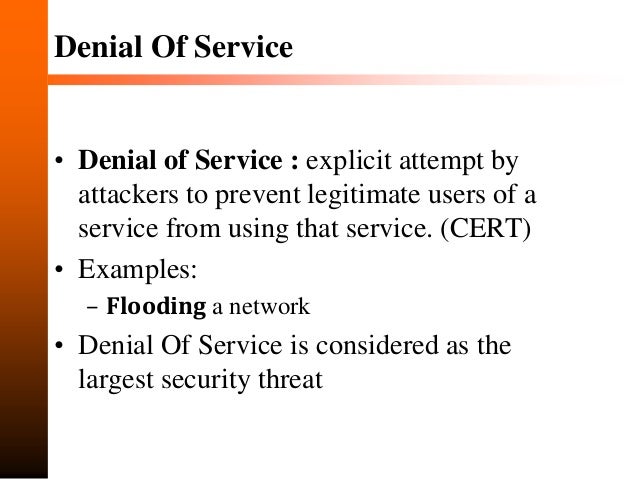 Denial Of Service

• Denial of Service : explicit attempt by attackers to prevent legitimate users of a service from using that service. (CERT)

• Examples:
– Flooding a network

• Denial Of Service is considered as the largest security threat